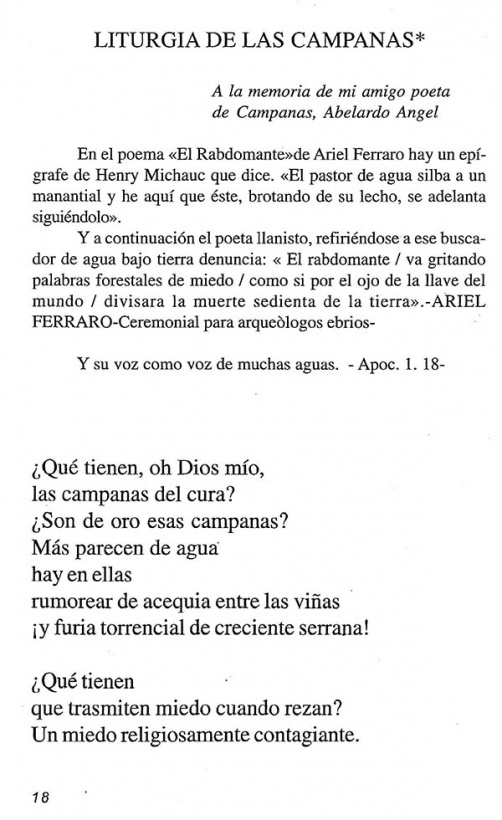 LITURGIA DE LAS CAMPANAS*

A la memoria de mi amigo poeta
de Campanas, Abelardo Angel

En el poema «El Rabdomante»de Ariel Ferraro hay un epígrafe de Henry Michauc que dice. «El pastor de agua silba a un manantial y he aquí que éste, brotando de su lecho, se adelanta siguiéndolo».

Y a continuación el poeta llanisto, refiriéndose a ese buscador de agua bajo tierra denuncia: « El rabdomante / va gritando palabras forestales de miedo / como si por el ojo de la llave del mundo / divisara la muerte sedienta de la tierra».-ARIEL FERRARO-Ceremonial para arqueòlogos ebrios-

Y su voz como voz de muchas aguas. - Apoc. 1. 18-

¿Qué tienen, oh Dios mío,
las campanas del cura?
¿Son de oro esas campanas?
Más parecen de agua
hay en ellas
rumorear de acequia entre las viñas
¡y furia torrencial de creciente serrana!

¿Qué tienen
que trasmiten miedo cuando rezan?
Un miedo religiosamente contagiante.

18